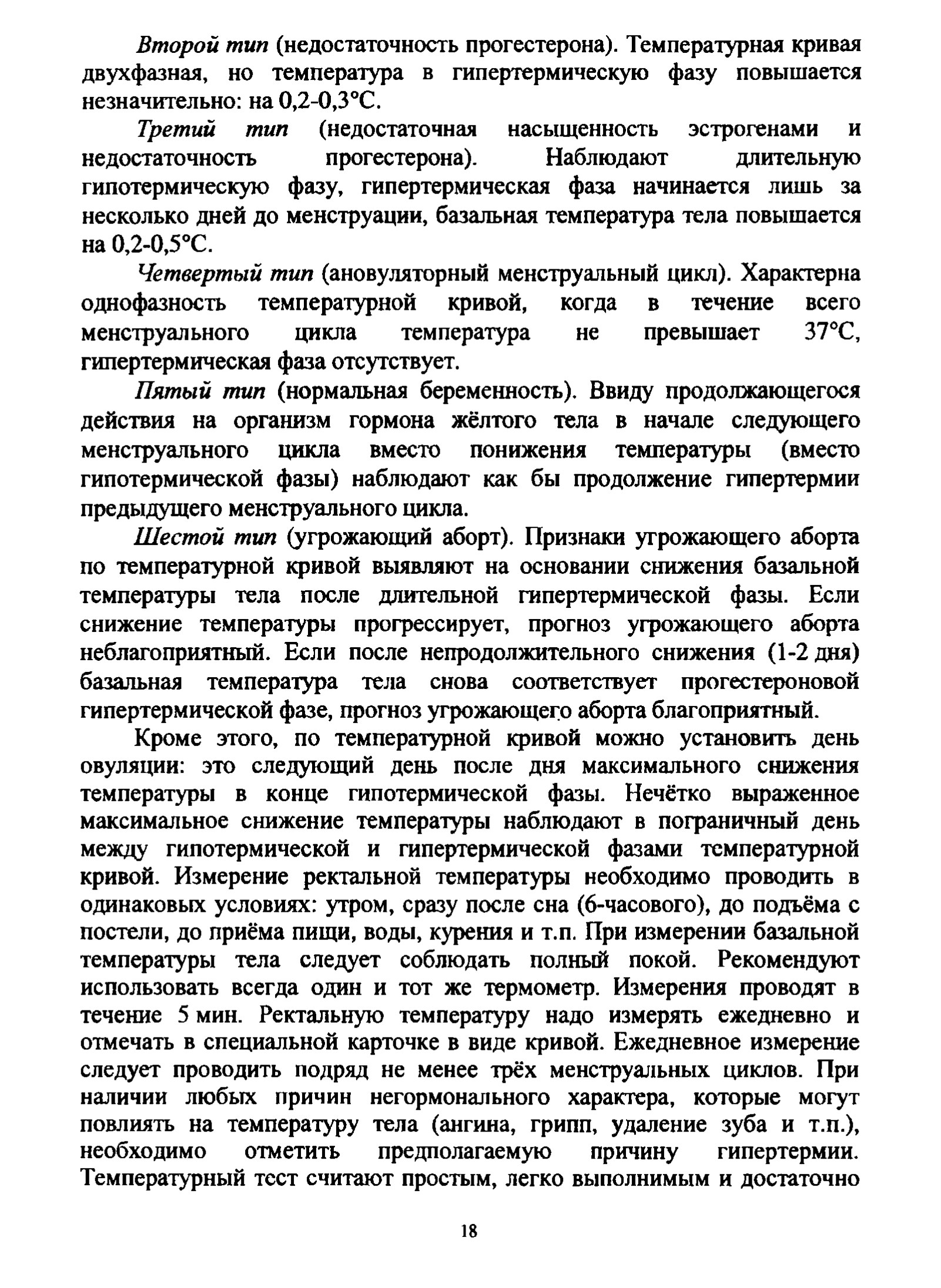 Второй тип (недостаточность прогестерона). Температурная кривая двухфазная, но температура в гипертермическую фазу повышается незначительно: на 0,2-0,3°С.

Третий тип (недостаточная насыщенность эстрогенами и недостаточность прогестерона). Наблюдают длительную гипотермическую фазу, гипертермическая фаза начинается лишь за несколько дней до менструации, базальная температура тела повышается на 0,2-0,5°С.

Четвертый тип (ановуляторный менструальный цикл). Характерна однофазность температурной кривой, когда в течение всего менструального цикла температура не превышает 37°С, гипертермическая фаза отсутствует.

Пятый тип (нормальная беременность). Ввиду продолжающегося действия на организм гормона жёлтого тела в начале следующего менструального цикла вместо понижения температуры (вместо гипотермической фазы) наблюдают как бы продолжение гипертермии предыдущего менструального цикла.

Шестой тип (угрожающий аборт). Признаки угрожающего аборта по температурной кривой выявляют на основании снижения базальной температуры тела после длительной гипертермической фазы. Если снижение температуры прогрессирует, прогноз угрожающего аборта неблагоприятный. Если после непродолжительного снижения (1-2 дня) базальная температура тела снова соответствует прогестероновой гипертермической фазе, прогноз угрожающего аборта благоприятный.

Кроме этого, по температурной кривой можно установить день овуляции: это следующий день после дня максимального снижения температуры в конце гипотермической фазы. Нечётко выраженное максимальное снижение температуры наблюдают в пограничный день между гипотермической и гипертермической фазами температурной кривой. Измерение ректальной температуры необходимо проводить в одинаковых условиях: утром, сразу после сна (6-часового), до подъёма с постели, до приёма пищи, воды, курения и т.п. При измерении базальной температуры тела следует соблюдать полный покой. Рекомендуют использовать всегда один и тот же термометр. Измерения проводят в течение 5 мин. Ректальную температуру надо измерять ежедневно и отмечать в специальной карточке в виде кривой. Ежедневное измерение следует проводить подряд не менее трёх менструальных циклов. При наличии любых причин негормонального характера, которые могут повлиять на температуру тела (ангина, грипп, удаление зуба и т.п.), необходимо отметить предполагаемую причину гипертермии. Температурный тест считают простым, легко выполнимым и достаточно

18